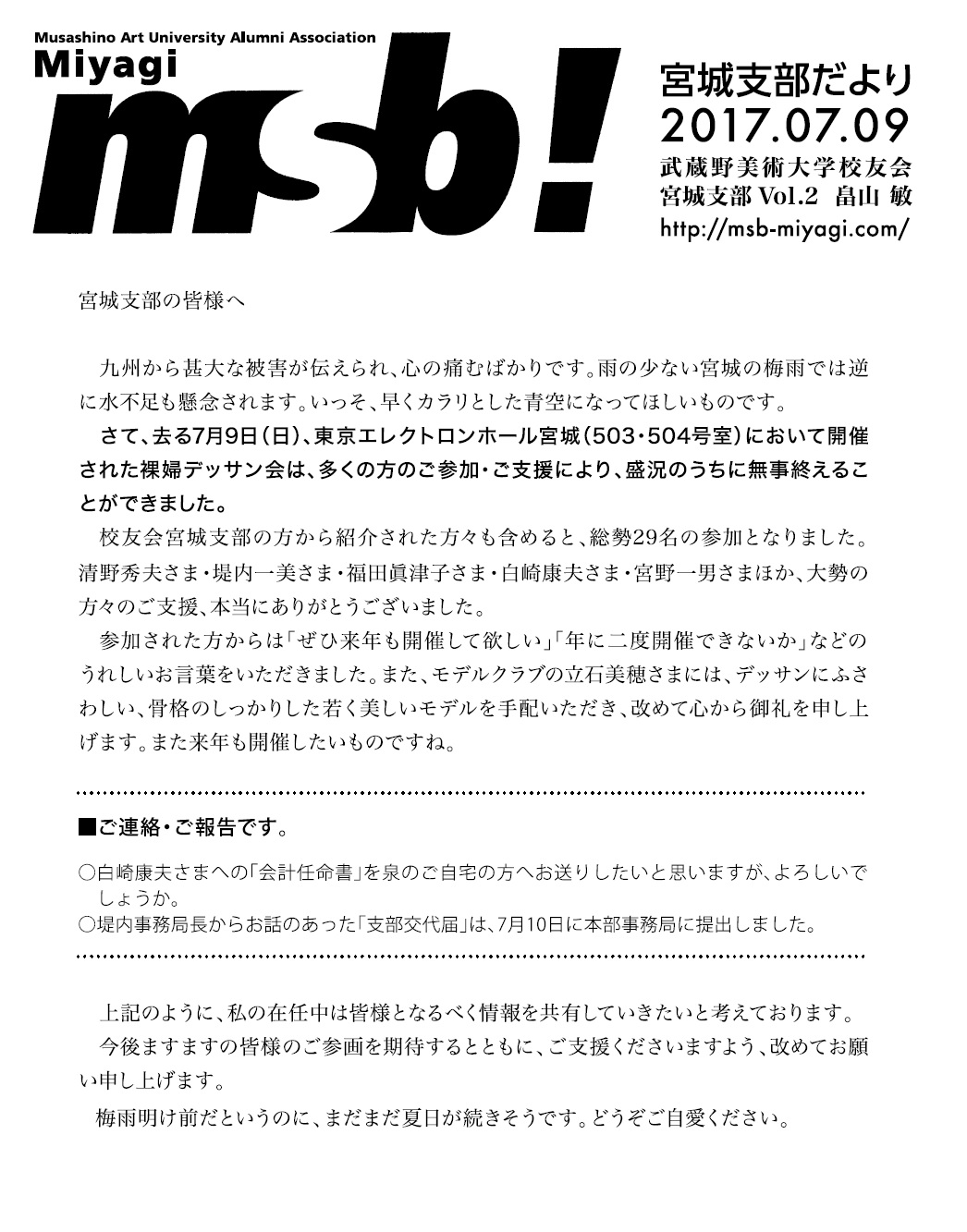 Musashino Art University Alumni Association
Miyagi
msb!

宮城支部だより
2017.07.09
武蔵野美術大学校友会
宮城支部 Vol.2 畠山 敏
http://msb-miyagi.com/

宮城支部の皆様へ

九州から甚大な被害が伝えられ、心の痛むばかりです。雨の少ない宮城の梅雨では逆に水不足も懸念されます。いっそ、早くカラリとした青空になってほしいものです。

さて、去る7月9日(日)、東京エレクトロンホール宮城(503・504号室)において開催された裸婦デッサン会は、多くの方のご参加・ご支援により、盛況のうちに無事終えることができました。

校友会宮城支部の方から紹介された方々も含めると、総勢29名の参加となりました。清野秀夫さま・堤内一美さま・福田眞津子さま・白崎康夫さま・宮野一男さまほか、大勢の方々のご支援、本当にありがとうございました。

参加された方からは「ぜひ来年も開催して欲しい」「年に二度開催できないか」などのうれしいお言葉をいただきました。また、モデルクラブの立石美穂さまには、デッサンにふさわしい、骨格のしっかりした若く美しいモデルを手配いただき、改めて心から御礼を申し上げます。また来年も開催したいものですね。

■ご連絡・ご報告です。

○白崎康夫さまへの「会計任命書」を泉のご自宅の方へお送りしたいと思いますが、よろしいでしょうか。
○堤内事務局長からお話のあった「支部交代届」は、7月10日に本部事務局に提出しました。

上記のように、私の在任中は皆様となるべく情報を共有していきたいと考えております。

今後ますますの皆様のご参画を期待するとともに、ご支援くださいますよう、改めてお願い申し上げます。

梅雨明け前だというのに、まだまだ夏日が続きそうです。どうぞご自愛ください。